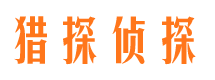 猎探侦探